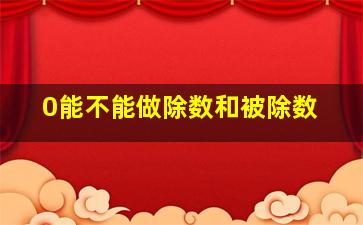 0能不能做除数和被除数